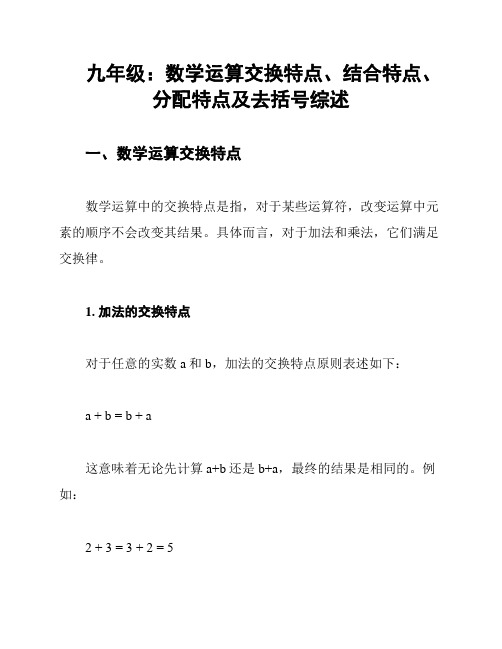 九年级：数学运算交换特点、结合特点、分配特点及去括号综述

一、数学运算交换特点

数学运算中的交换特点是指，对于某些运算符，改变运算中元素的顺序不会改变其结果。具体而言，对于加法和乘法，它们满足交换律。

1. 加法的交换特点

对于任意的实数 a 和 b，加法的交换特点原则表述如下：

$a + b = b + a$

这意味着无论先计算 a+b 还是 b+a，最终的结果是相同的。例如：

$2 + 3 = 3 + 2 = 5$